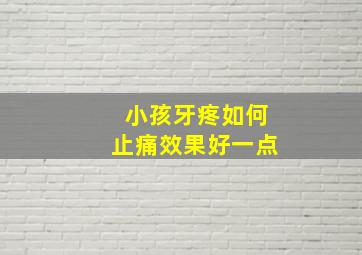 小孩牙疼如何
止痛效果好一点